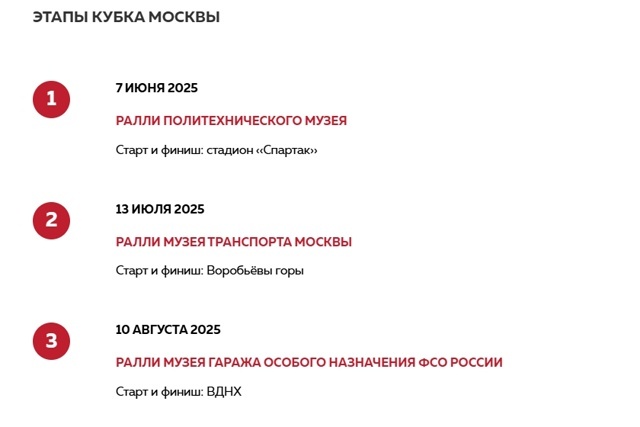 ЭТАПЫ КУБКА МОСКВЫ

1

7 ИЮНЯ 2025

РАЛЛИ ПОЛИТЕХНИЧЕСКОГО МУЗЕЯ

Старт и финиш: стадион «Спартак»

2

13 ИЮЛЯ 2025

РАЛЛИ МУЗЕЯ ТРАНСПОРТА МОСКВЫ

Старт и финиш: Воробьёвы горы

3

10 АВГУСТА 2025

РАЛЛИ МУЗЕЯ ГАРАЖА ОСОБОГО НАЗНАЧЕНИЯ ФСО РОССИИ

Старт и финиш: ВДНХ